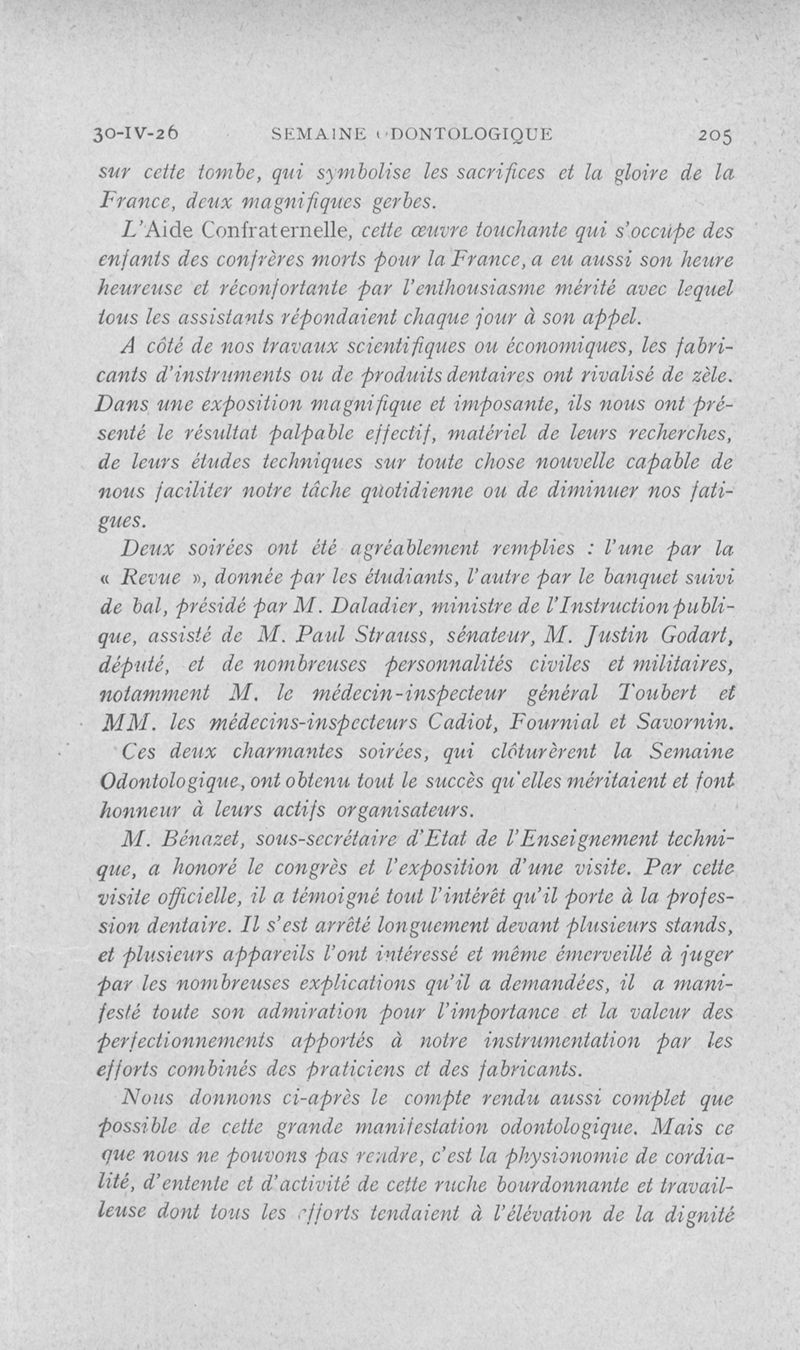 30-IV-26 SEMAINE ODONTOLOGIQUE 205

sur cette tombe, qui symbolise les sacrifices et la gloire de la France, deux magnifiques gerbes.

L'Aide Confraternelle, cette œuvre touchante qui s'occupe des enfants des confrères morts pour la France, a eu aussi son heure heureuse et réconfortante par l'enthousiasme mérité avec lequel tous les assistants répondaient chaque jour à son appel.

A côté de nos travaux scientifiques ou économiques, les fabricants d'instruments ou de produits dentaires ont rivalisé de zèle. Dans une exposition magnifique et imposante, ils nous ont présenté le résultat palpable effectif, matériel de leurs recherches, de leurs études techniques sur toute chose nouvelle capable de nous faciliter notre tâche quotidienne ou de diminuer nos fatigues.

Deux soirées ont été agréablement remplies : l'une par la « Revue », donnée par les étudiants, l'autre par le banquet suivi de bal, présidé par M. Daladier, ministre de l'Instruction publique, assisté de M. Paul Strauss, sénateur, M. Justin Godart, député, et de nombreuses personnalités civiles et militaires, notamment M. le médecin-inspecteur général Toubert et MM. les médecins-inspecteurs Cadiot, Fournial et Savornin.

Ces deux charmantes soirées, qui clôturèrent la Semaine Odontologique, ont obtenu tout le succès qu'elles méritaient et font honneur à leurs actifs organisateurs.

M. Bénazet, sous-secrétaire d'Etat de l'Enseignement technique, a honoré le congrès et l'exposition d'une visite. Par cette visite officielle, il a témoigné tout l'intérêt qu'il porte à la profession dentaire. Il s'est arrêté longuement devant plusieurs stands, et plusieurs appareils l'ont intéressé et même émerveillé à juger par les nombreuses explications qu'il a demandées, il a manifesté toute son admiration pour l'importance et la valeur des perfectionnements apportés à notre instrumentation par les efforts combinés des praticiens et des fabricants.

Nous donnons ci-après le compte rendu aussi complet que possible de cette grande manifestation odontologique. Mais ce que nous ne pouvons pas rendre, c'est la physionomie de cordialité, d'entente et d'activité de cette ruche bourdonnante et travailleuse dont tous les efforts tendaient à l'élévation de la dignité